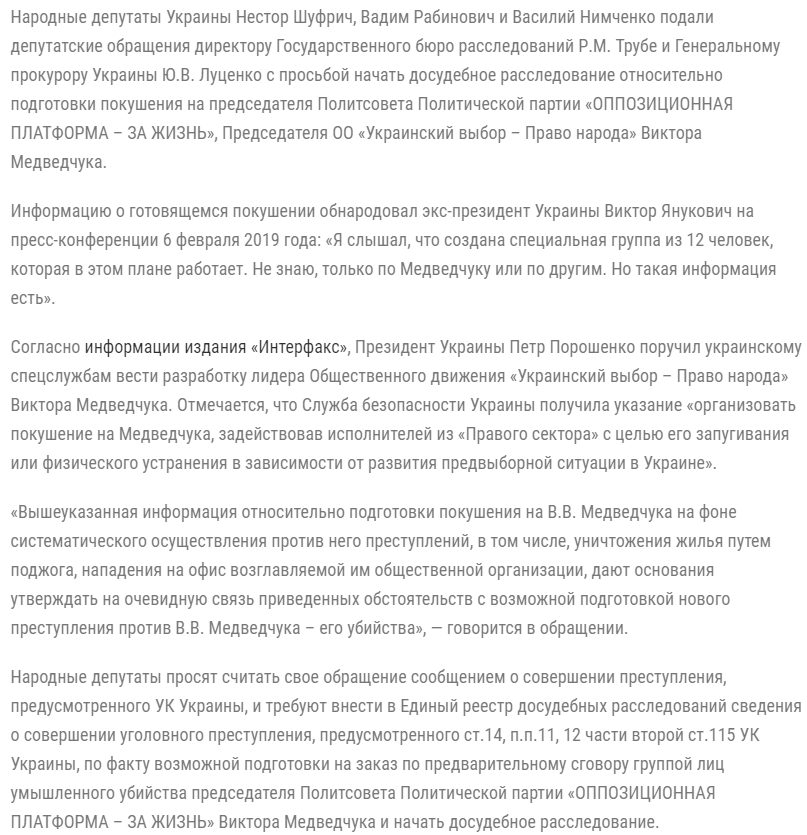 Народные депутаты Украины Нестор Шуфрич, Вадим Рабинович и Василий Нимченко подали депутатские обращения директору Государственного бюро расследований Р.М. Трубе и Генеральному прокурору Украины Ю.В. Луценко с просьбой начать досудебное расследование относительно подготовки покушения на председателя Политсовета Политической партии «ОППОЗИЦИОННАЯ ПЛАТФОРМА – ЗА ЖИЗНЬ», Председателя ОО «Украинский выбор – Право народа» Виктора Медведчука.

Информацию о готовящемся покушении обнародовал экс-президент Украины Виктор Янукович на пресс-конференции 6 февраля 2019 года: «Я слышал, что создана специальная группа из 12 человек, которая в этом плане работает. Не знаю, только по Медведчуку или по другим. Но такая информация есть».

Согласно информации издания «Интерфакс», Президент Украины Петр Порошенко поручил украинскому спецслужбам вести разработку лидера Общественного движения «Украинский выбор – Право народа» Виктора Медведчука. Отмечается, что Служба безопасности Украины получила указание «организовать покушение на Медведчука, задействовав исполнителей из «Правого сектора» с целью его запугивания или физического устранения в зависимости от развития предвыборной ситуации в Украине».

«Вышеуказанная информация относительно подготовки покушения на В.В. Медведчука на фоне систематического осуществления против него преступлений, в том числе, уничтожения жилья путем поджога, нападения на офис возглавляемой им общественной организации, дают основания утверждать на очевидную связь приведенных обстоятельств с возможной подготовкой нового преступления против В.В. Медведчука – его убийства», — говорится в обращении.

Народные депутаты просят считать свое обращение сообщением о совершении преступления, предусмотренного УК Украины, и требуют внести в Единый реестр досудебных расследований сведения о совершении уголовного преступления, предусмотренного ст.14, п.п.11, 12 части второй ст.115 УК Украины, по факту возможной подготовки на заказ по предварительному сговору группой лиц умышленного убийства председателя Политсовета Политической партии «ОППОЗИЦИОННАЯ ПЛАТФОРМА – ЗА ЖИЗНЬ» Виктора Медведчука и начать досудебное расследование.